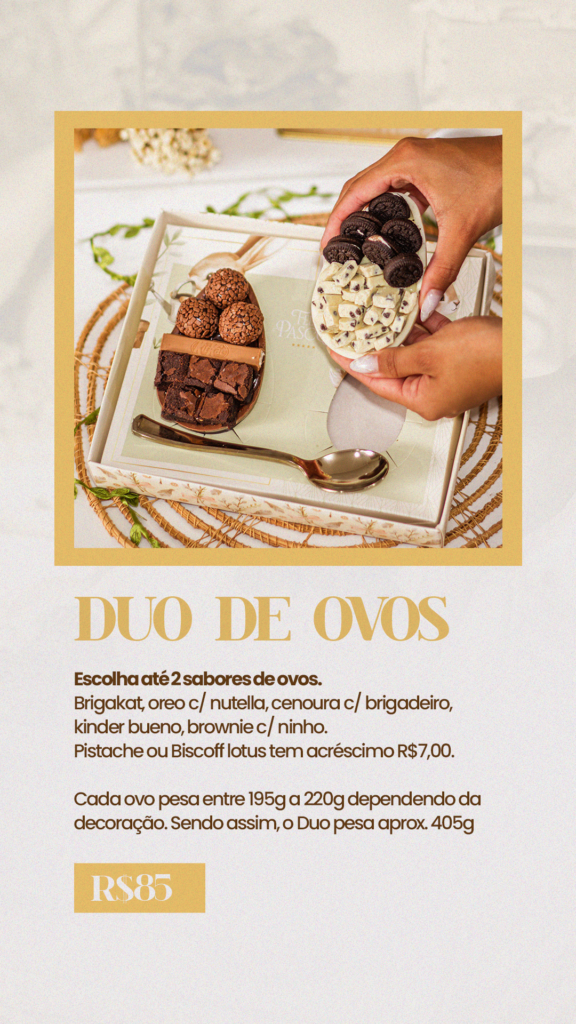 DUO DE OVOS

Escolha até 2 sabores de ovos.
Brigakat, oreo c/ nutella, cenoura c/ brigadeiro, kinder bueno, brownie c/ ninho.
Pistache ou Biscoff lotus tem acréscimo R$7,00.

Cada ovo pesa entre 195g a 220g dependendo da decoração. Sendo assim, o Duo pesa aprox. 405g

R$85